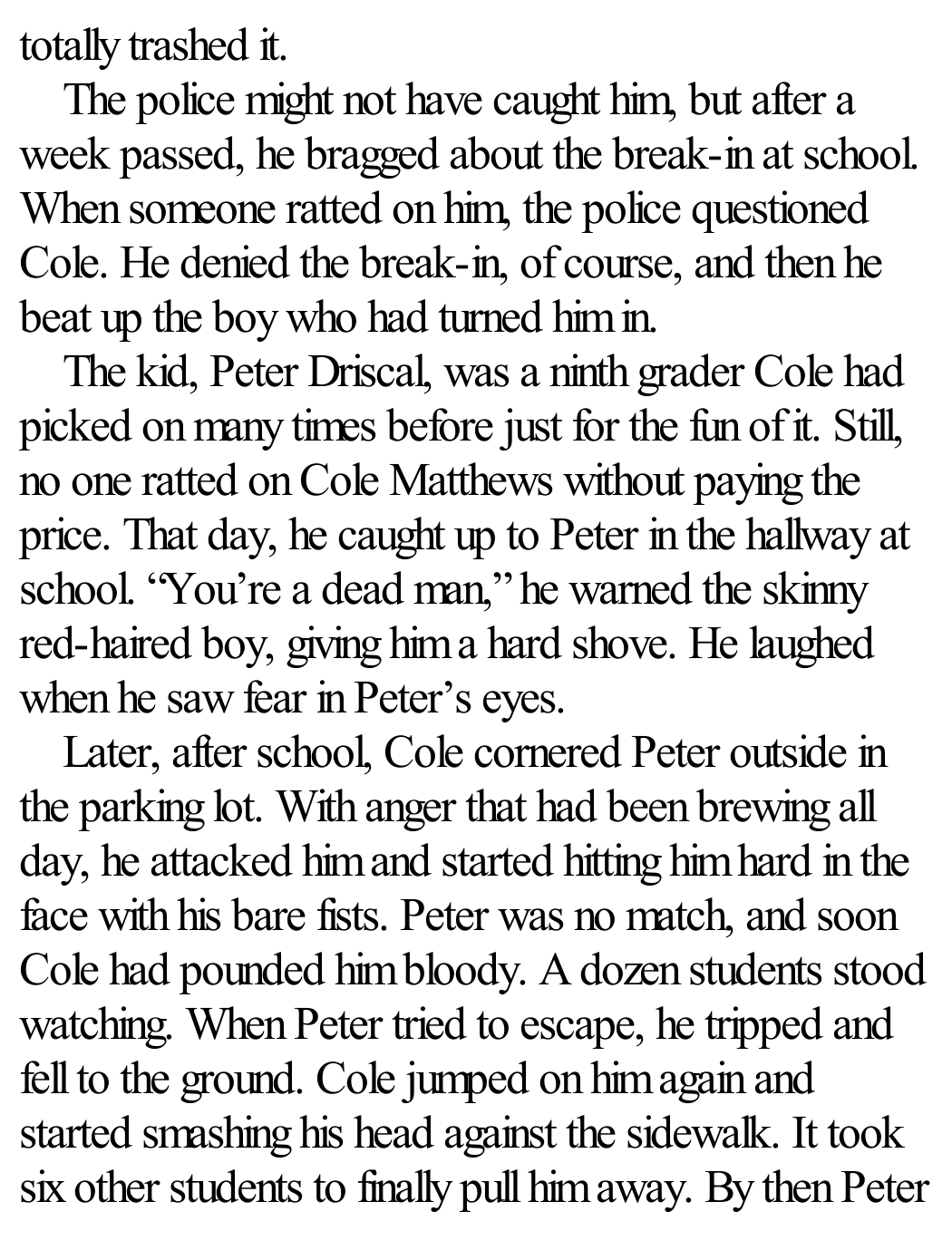 totally trashed it.

The police might not have caught him, but after a week passed, he bragged about the break-in at school. When someone ratted on him, the police questioned Cole. He denied the break-in, of course, and then he beat up the boy who had turned him in.

The kid, Peter Driscal, was a ninth grader Cole had picked on many times before just for the fun of it. Still, no one ratted on Cole Matthews without paying the price. That day, he caught up to Peter in the hallway at school. "You're a dead man," he warned the skinny red-haired boy, giving him a hard shove. He laughed when he saw fear in Peter's eyes.

Later, after school, Cole cornered Peter outside in the parking lot. With anger that had been brewing all day, he attacked him and started hitting him hard in the face with his bare fists. Peter was no match, and soon Cole had pounded him bloody. A dozen students stood watching. When Peter tried to escape, he tripped and fell to the ground. Cole jumped on him again and started smashing his head against the sidewalk. It took six other students to finally pull him away. By then Peter